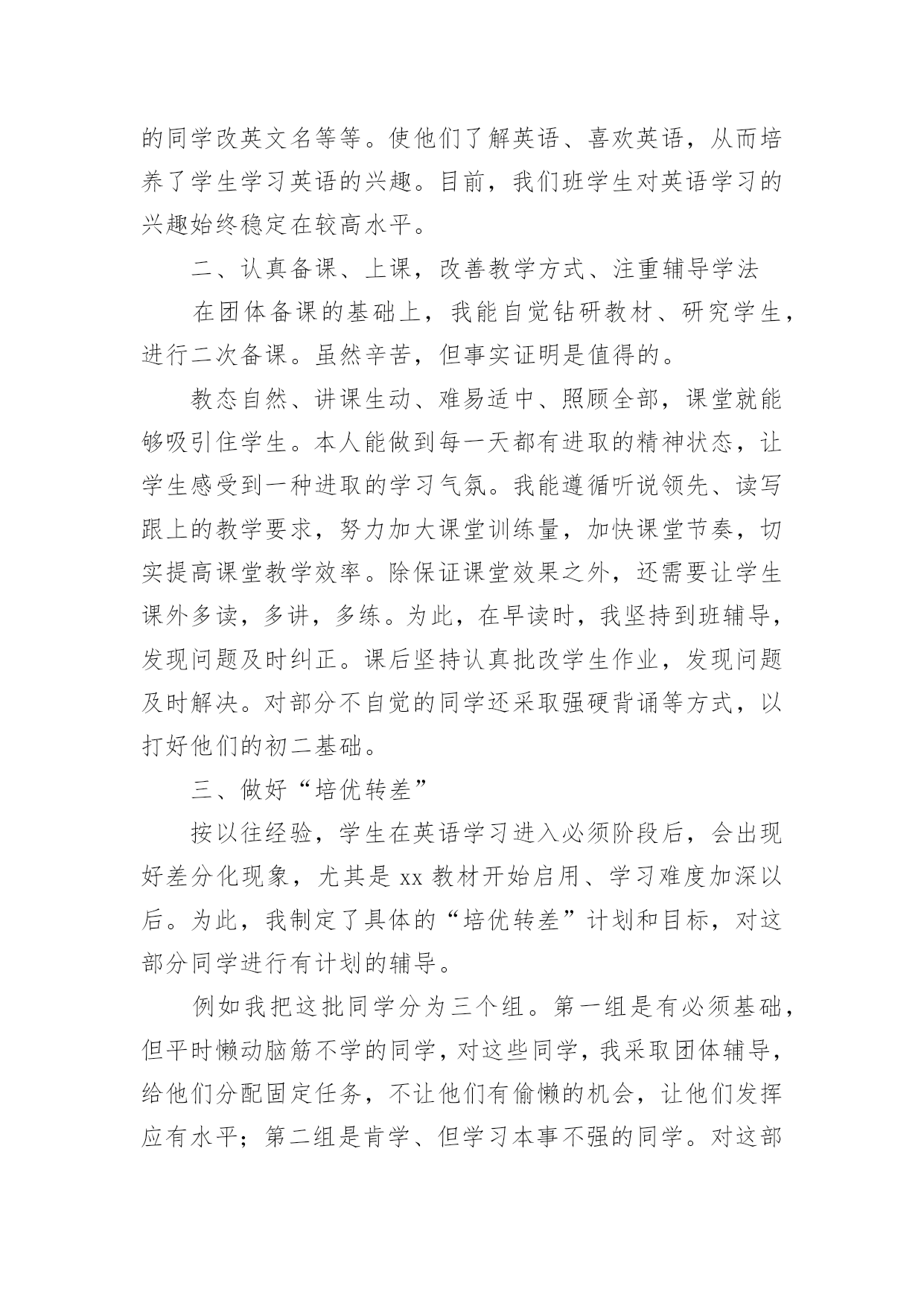 的同学改英文名等等。使他们了解英语、喜欢英语，从而培养了学生学习英语的兴趣。目前，我们班学生对英语学习的兴趣始终稳定在较高水平。

二、认真备课、上课，改善教学方式、注重辅导学法

在团体备课的基础上，我能自觉钻研教材、研究学生，进行二次备课。虽然辛苦，但事实证明是值得的。

教态自然、讲课生动、难易适中、照顾全部，课堂就能够吸引住学生。本人能做到每一天都有进取的精神状态，让学生感受到一种进取的学习气氛。我能遵循听说领先、读写跟上的教学要求，努力加大课堂训练量，加快课堂节奏，切实提高课堂教学效率。除保证课堂效果之外，还需要让学生课外多读，多讲，多练。为此，在早读时，我坚持到班辅导，发现问题及时纠正。课后坚持认真批改学生作业，发现问题及时解决。对部分不自觉的同学还采取强硬背诵等方式，以打好他们的初二基础。

三、做好“培优转差”

按以往经验，学生在英语学习进入必须阶段后，会出现好差分化现象，尤其是 xx 教材开始启用、学习难度加深以后。为此，我制定了具体的“培优转差”计划和目标，对这部分同学进行有计划的辅导。

例如我把这批同学分为三个组。第一组是有必须基础，但平时懒动脑筋不学的同学，对这些同学，我采取团体辅导，给他们分配固定任务，不让他们有偷懒的机会，让他们发挥应有水平；第二组是肯学、但学习本事不强的同学。对这部